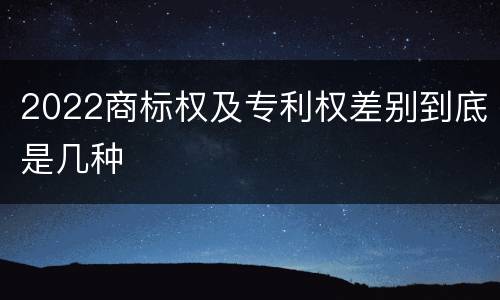 2022商标权及专利权差别到底是几种